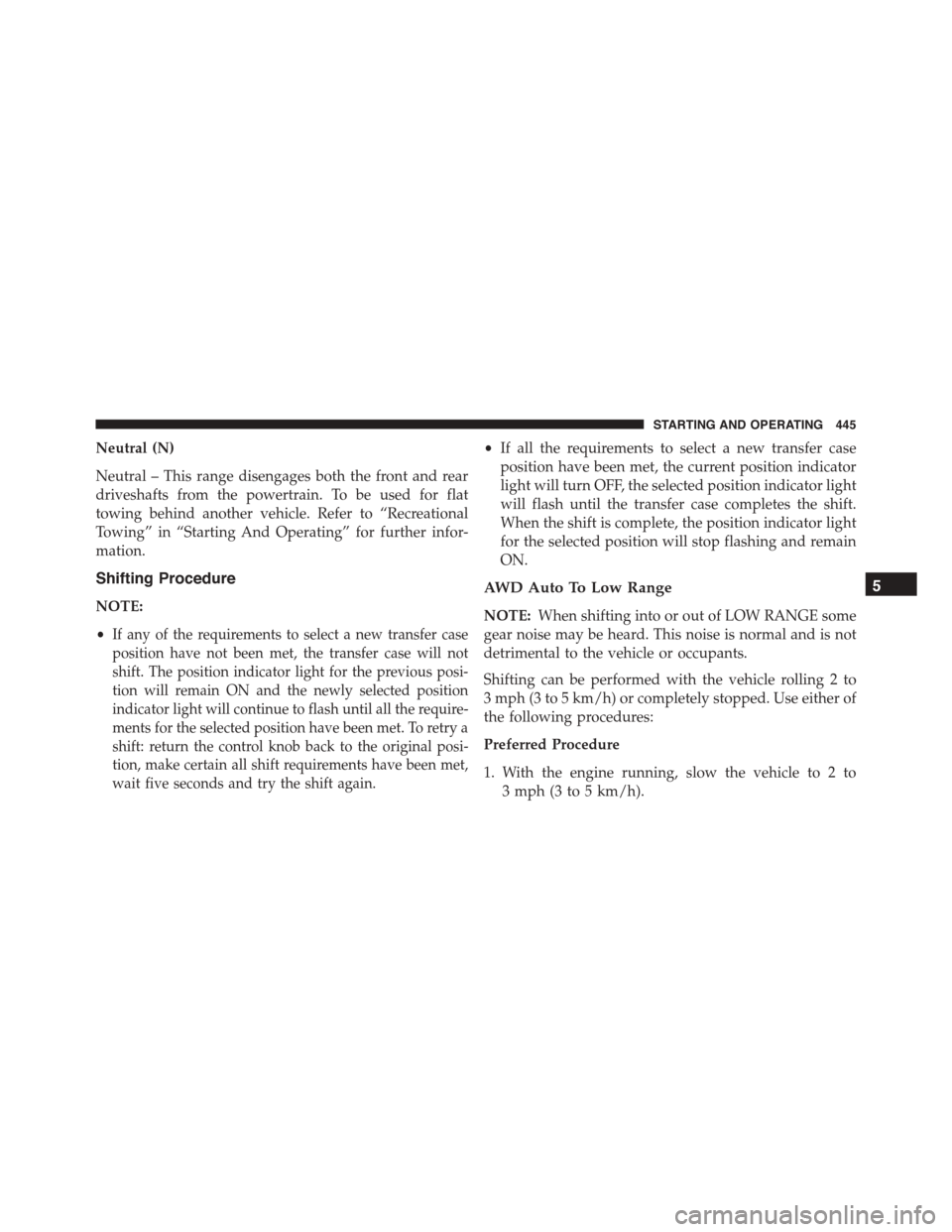 STARTING AND OPERATING 445

Neutral (N)

Neutral – This range disengages both the front and rear driveshafts from the powertrain. To be used for flat towing behind another vehicle. Refer to “Recreational Towing” in “Starting And Operating” for further information.

Shifting Procedure

NOTE:

• If any of the requirements to select a new transfer case position have not been met, the transfer case will not shift. The position indicator light for the previous position will remain ON and the newly selected position indicator light will continue to flash until all the requirements for the selected position have been met. To retry a shift: return the control knob back to the original position, make certain all shift requirements have been met, wait five seconds and try the shift again.

• If all the requirements to select a new transfer case position have been met, the current position indicator light will turn OFF, the selected position indicator light will flash until the transfer case completes the shift. When the shift is complete, the position indicator light for the selected position will stop flashing and remain ON.

AWD Auto To Low Range

NOTE: When shifting into or out of LOW RANGE some gear noise may be heard. This noise is normal and is not detrimental to the vehicle or occupants.

Shifting can be performed with the vehicle rolling 2 to 3 mph (3 to 5 km/h) or completely stopped. Use either of the following procedures:

Preferred Procedure

1. With the engine running, slow the vehicle to 2 to 3 mph (3 to 5 km/h).

5

carmanualsonline.info